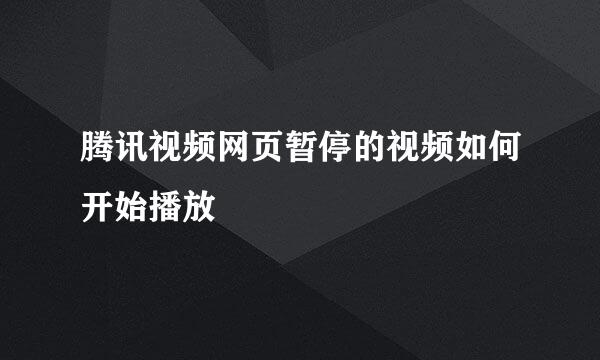 腾讯视频网页暂停的视频如何开始播放